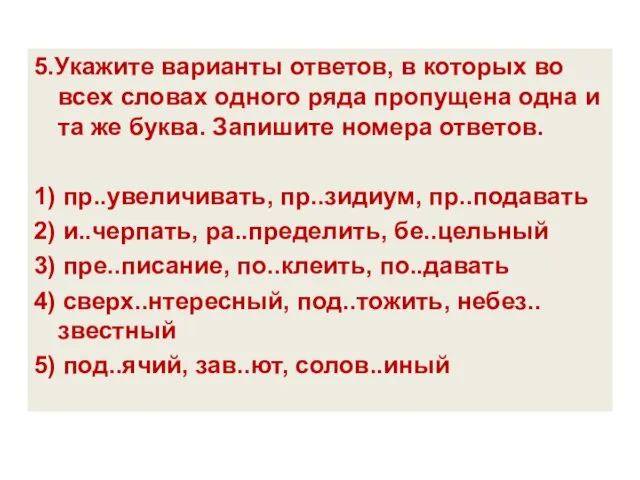 5.Укажите варианты ответов, в которых во всех словах одного ряда пропущена одна и та же буква. Запишите номера ответов.

1) пр..увеличивать, пр..зидиум, пр..подавать
2) и..черпать, ра..пределить, бе..цельный
3) пре..писание, по..клеить, по..давать
4) сверх..нтересный, под..тожить, небез..звестный
5) под..ячий, зав..ют, солов..иный